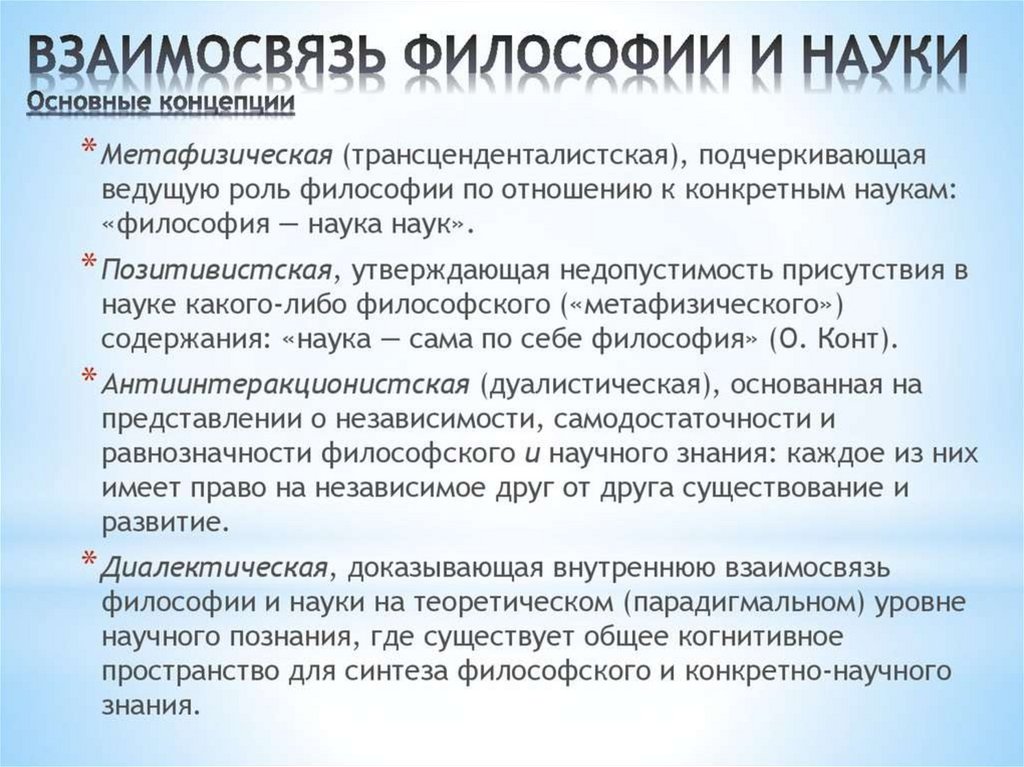 ВЗАИМОСВЯЗЬ ФИЛОСОФИИ И НАУКИ
Основные концепции

* Метафизическая (трансценденталистская), подчеркивающая ведущую роль философии по отношению к конкретным наукам: «философия — наука наук».

* Позитивистская, утверждающая недопустимость присутствия в науке какого-либо философского («метафизического») содержания: «наука — сама по себе философия» (О. Конт).

* Антиинтеракционистская (дуалистическая), основанная на представлении о независимости, самодостаточности и равнозначности философского и научного знания: каждое из них имеет право на независимое друг от друга существование и развитие.

* Диалектическая, доказывающая внутреннюю взаимосвязь философии и науки на теоретическом (парадигмальном) уровне научного познания, где существует общее когнитивное пространство для синтеза философского и конкретно-научного знания.